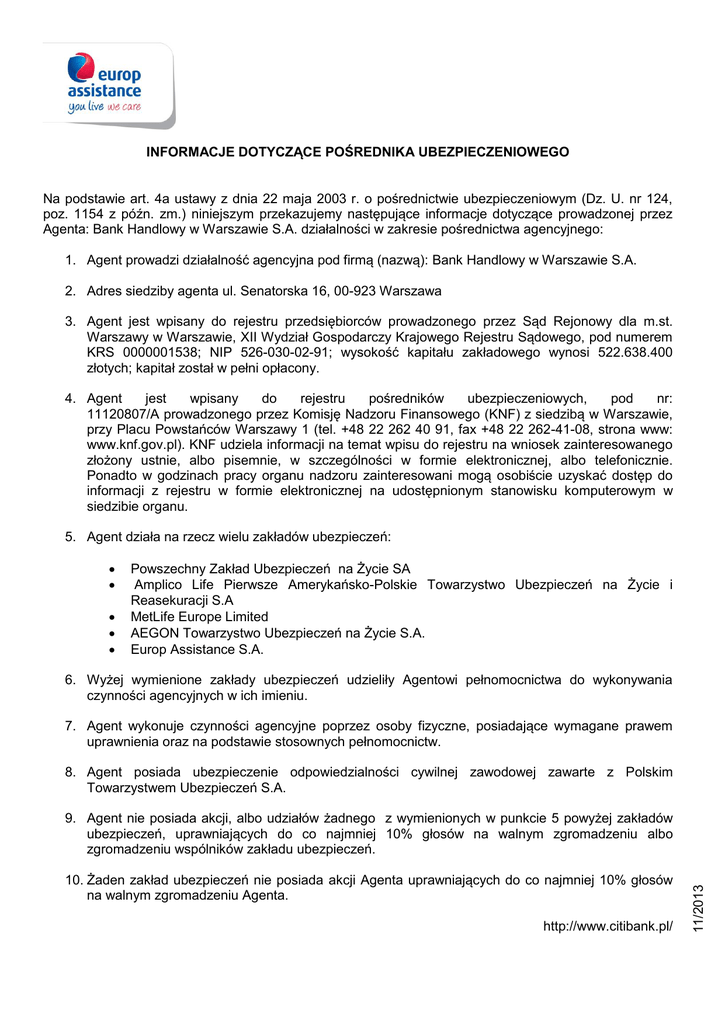 europ assistance
you live we care

INFORMACJE DOTYCZĄCE POŚREDNIKA UBEZPIECZENIOWEGO

Na podstawie art. 4a ustawy z dnia 22 maja 2003 r. o pośrednictwie ubezpieczeniowym (Dz. U. nr 124, poz. 1154 z późn. zm.) niniejszym przekazujemy następujące informacje dotyczące prowadzonej przez Agenta: Bank Handlowy w Warszawie S.A. działalności w zakresie pośrednictwa agencyjnego:

1. Agent prowadzi działalność agencyjna pod firmą (nazwą): Bank Handlowy w Warszawie S.A.

2. Adres siedziby agenta ul. Senatorska 16, 00-923 Warszawa

3. Agent jest wpisany do rejestru przedsiębiorców prowadzonego przez Sąd Rejonowy dla m.st. Warszawy w Warszawie, XII Wydział Gospodarczy Krajowego Rejestru Sądowego, pod numerem KRS 0000001538; NIP 526-030-02-91; wysokość kapitału zakładowego wynosi 522.638.400 złotych; kapitał został w pełni opłacony.

4. Agent jest wpisany do rejestru pośredników ubezpieczeniowych, pod nr: 11120807/A prowadzonego przez Komisję Nadzoru Finansowego (KNF) z siedzibą w Warszawie, przy Placu Powstańców Warszawy 1 (tel. +48 22 262 40 91, fax +48 22 262-41-08, strona www: www.knf.gov.pl). KNF udziela informacji na temat wpisu do rejestru na wniosek zainteresowanego złożony ustnie, albo pisemnie, w szczególności w formie elektronicznej, albo telefonicznie. Ponadto w godzinach pracy organu nadzoru zainteresowani mogą osobiście uzyskać dostęp do informacji z rejestru w formie elektronicznej na udostępnionym stanowisku komputerowym w siedzibie organu.

5. Agent działa na rzecz wielu zakładów ubezpieczeń:

• Powszechny Zakład Ubezpieczeń na Życie SA
• Amplico Life Pierwsze Amerykańsko-Polskie Towarzystwo Ubezpieczeń na Życie i Reasekuracji S.A
• MetLife Europe Limited
• AEGON Towarzystwo Ubezpieczeń na Życie S.A.
• Europ Assistance S.A.

6. Wyżej wymienione zakłady ubezpieczeń udzieliły Agentowi pełnomocnictwa do wykonywania czynności agencyjnych w ich imieniu.

7. Agent wykonuje czynności agencyjne poprzez osoby fizyczne, posiadające wymagane prawem uprawnienia oraz na podstawie stosownych pełnomocnictw.

8. Agent posiada ubezpieczenie odpowiedzialności cywilnej zawodowej zawarte z Polskim Towarzystwem Ubezpieczeń S.A.

9. Agent nie posiada akcji, albo udziałów żadnego z wymienionych w punkcie 5 powyżej zakładów ubezpieczeń, uprawniających do co najmniej 10% głosów na walnym zgromadzeniu albo zgromadzeniu wspólników zakładu ubezpieczeń.

10. Żaden zakład ubezpieczeń nie posiada akcji Agenta uprawniających do co najmniej 10% głosów na walnym zgromadzeniu Agenta.

http://www.citibank.pl/

11/2013